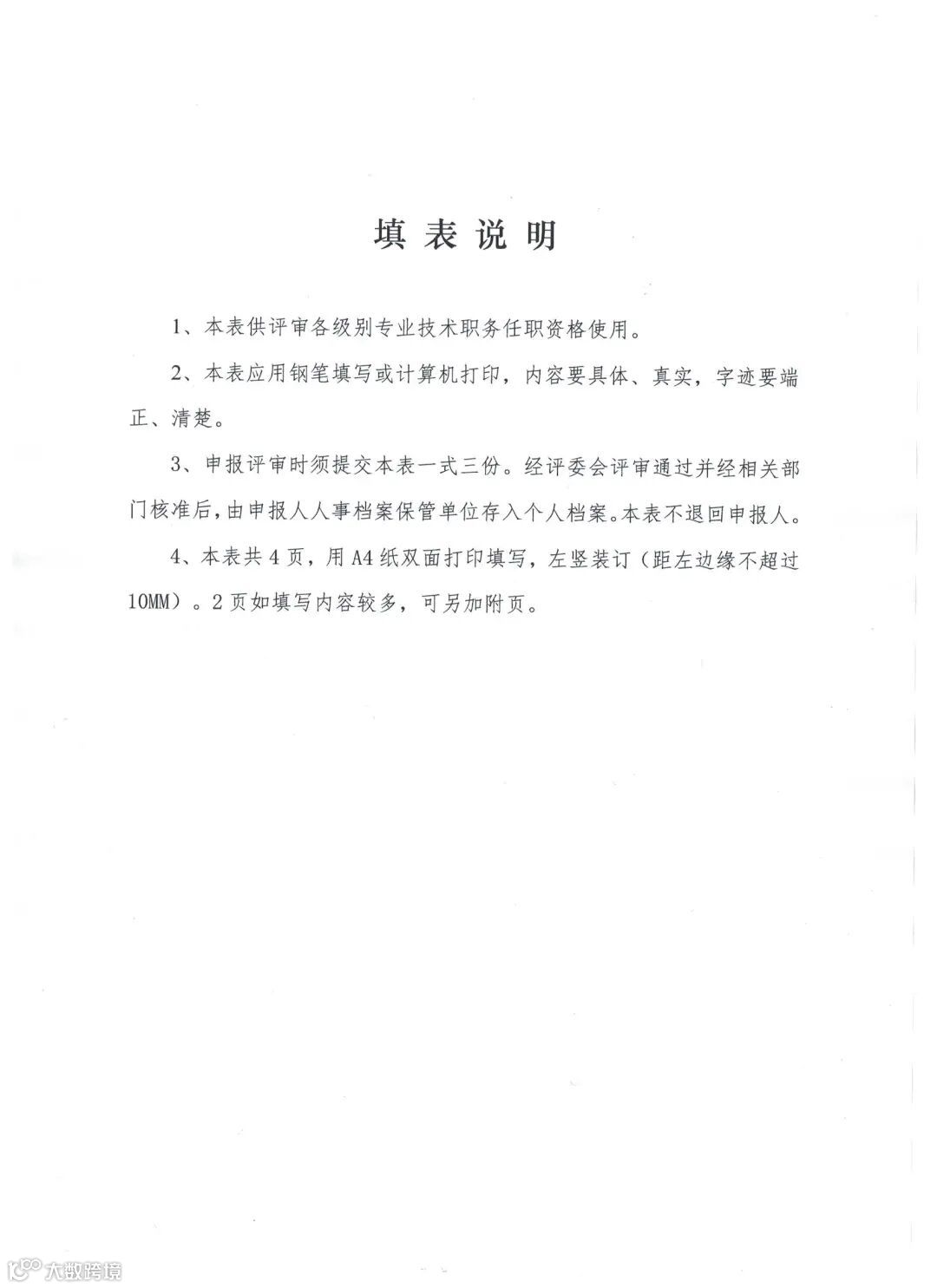 填表说明

1、本表供评审各级别专业技术职务任职资格使用。

2、本表应用钢笔填写或计算机打印，内容要具体、真实，字迹要端正、清楚。

3、申报评审时须提交本表一式三份。经评委会评审通过并经相关部门核准后，由申报人人事档案保管单位存入个人档案。本表不退回申报人。

4、本表共4页，用A4纸双面打印填写，左竖装订（距左边缘不超过10MM）。2页如填写内容较多，可另加附页。

大数跨境